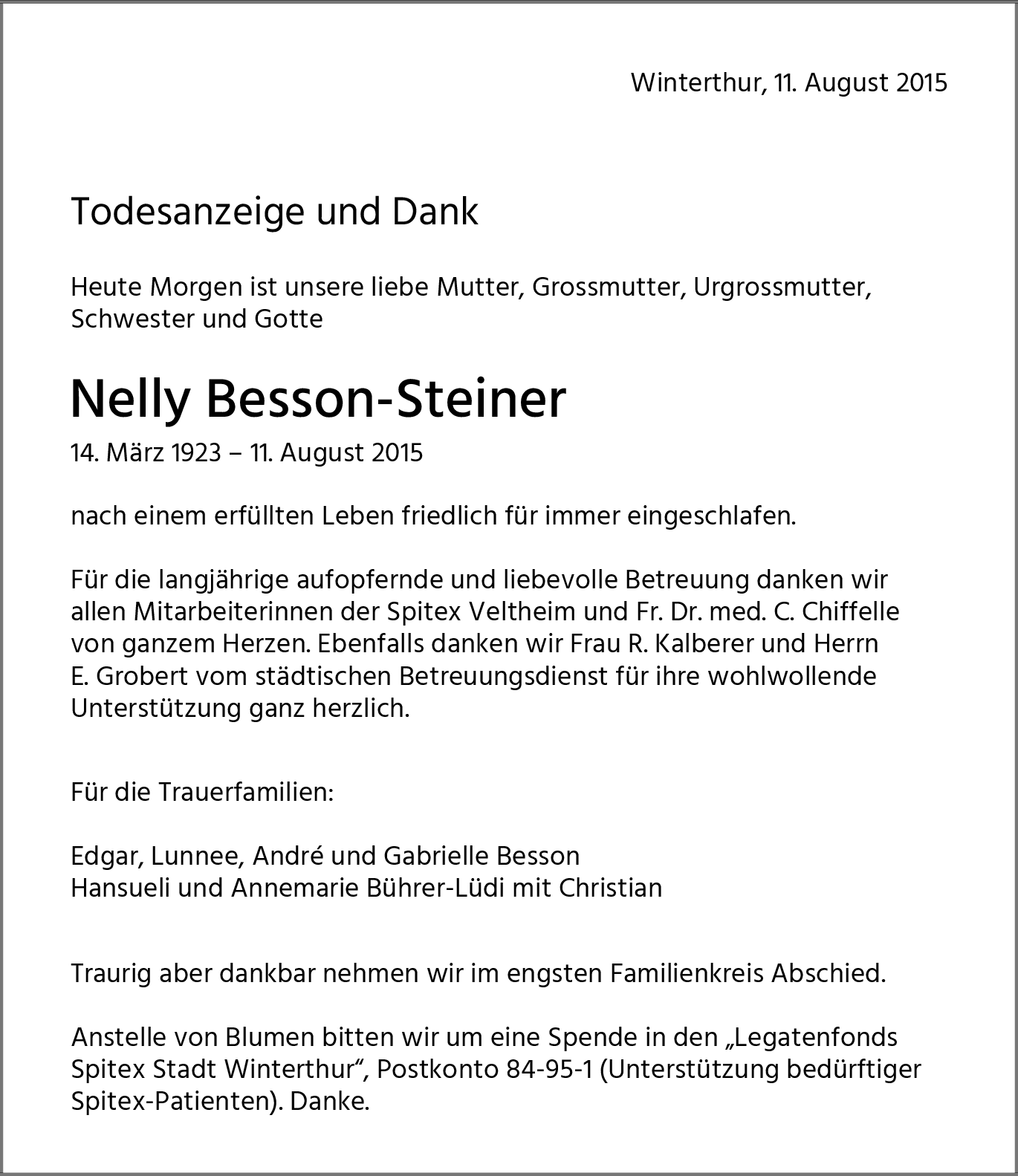 Winterthur, 11. August 2015

Todesanzeige und Dank

Heute Morgen ist unsere liebe Mutter, Grossmutter, Urgrossmutter, Schwester und Gotte

Nelly Besson-Steiner

14. März 1923 – 11. August 2015

nach einem erfüllten Leben friedlich für immer eingeschlafen.

Für die langjährige aufopfernde und liebevolle Betreuung danken wir allen Mitarbeiterinnen der Spitex Veltheim und Fr. Dr. med. C. Chiffelle von ganzem Herzen. Ebenfalls danken wir Frau R. Kalberer und Herrn E. Grobert vom städtischen Betreuungsdienst für ihre wohlwollende Unterstützung ganz herzlich.

Für die Trauerfamilien:

Edgar, Lunnee, André und Gabrielle Besson
Hansueli und Annemarie Bührer-Lüdi mit Christian

Traurig aber dankbar nehmen wir im engsten Familienkreis Abschied.

Anstelle von Blumen bitten wir um eine Spende in den „Legatenfonds Spitex Stadt Winterthur“, Postkonto 84-95-1 (Unterstützung bedürftiger Spitex-Patienten). Danke.